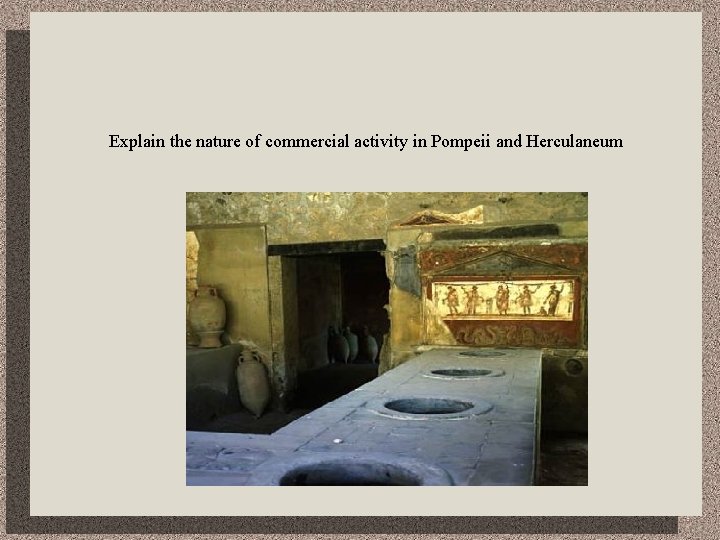 Explain the nature of commercial activity in Pompeii and Herculaneum